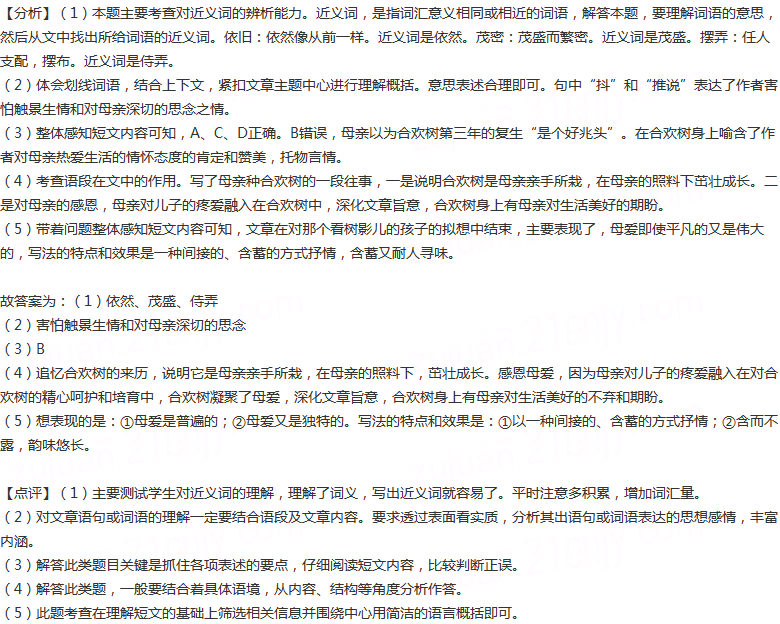 【分析】（1）本题主要考查对近义词的辨析能力。近义词，是指词汇意义相同或相近的词语，解答本题，要理解词语的意思，然后从文中找出所给词语的近义词。依旧：依然像从前一样。近义词是依然。茂密：茂盛而繁密。近义词是茂盛。摆弄：任人支配，摆布。近义词是侍弄。
（2）体会划线词语，结合上下文，紧扣文章主题中心进行理解概括。意思表述合理即可。句中“抖”和“推说”表达了作者害怕触景生情和对母亲深切的思念之情。
（3）整体感知短文内容可知，A、C、D正确。B错误，母亲以为合欢树第三年的复生“是个好兆头”。在合欢树身上喻含了作者对母亲热爱生活的情怀态度的肯定和赞美，托物言情。
（4）考查语段在文中的作用。写了母亲种合欢树的一段往事，一是说明合欢树是母亲亲手所栽，在母亲的照料下茁壮成长。二是对母亲的感恩，母亲对儿子的疼爱融入在合欢树中，深化文章旨意，合欢树身上有母亲对生活美好的期盼。
（5）带着问题整体感知短文内容可知，文章在对那个看树影儿的孩子的拟想中结束，主要表现了，母爱即使平凡的又是伟大的，写法的特点和效果是一种间接的、含蓄的方式抒情，含蓄又耐人寻味。

故答案为：（1）依然、茂盛、侍弄
（2）害怕触景生情和对母亲深切的思念
（3）B
（4）追忆合欢树的来历，说明它是母亲亲手所栽，在母亲的照料下，茁壮成长。感恩母爱，因为母亲对儿子的疼爱融入在对合欢树的精心呵护和培育中，合欢树凝聚了母爱，深化文章旨意，合欢树身上有母亲对生活美好的不弃和期盼。
（5）想表现的是：①母爱是普遍的；②母爱又是独特的。写法的特点和效果是：①以一种间接的、含蓄的方式抒情；②含而不露，韵味悠长。

【点评】（1）主要测试学生对近义词的理解，理解了词义，写出近义词就容易了。平时注意多积累，增加词汇量。
（2）对文章语句或词语的理解一定要结合语段及文章内容。要求透过表面看实质，分析其出语句或词语表达的思想感情，丰富内涵。
（3）解答此类题目关键是抓住各项表述的要点，仔细阅读短文内容，比较判断正误。
（4）解答此类题，一般要结合着具体语境，从内容、结构等角度分析作答。
（5）此题考查在理解短文的基础上筛选相关信息并围绕中心用简洁的语言概括即可。